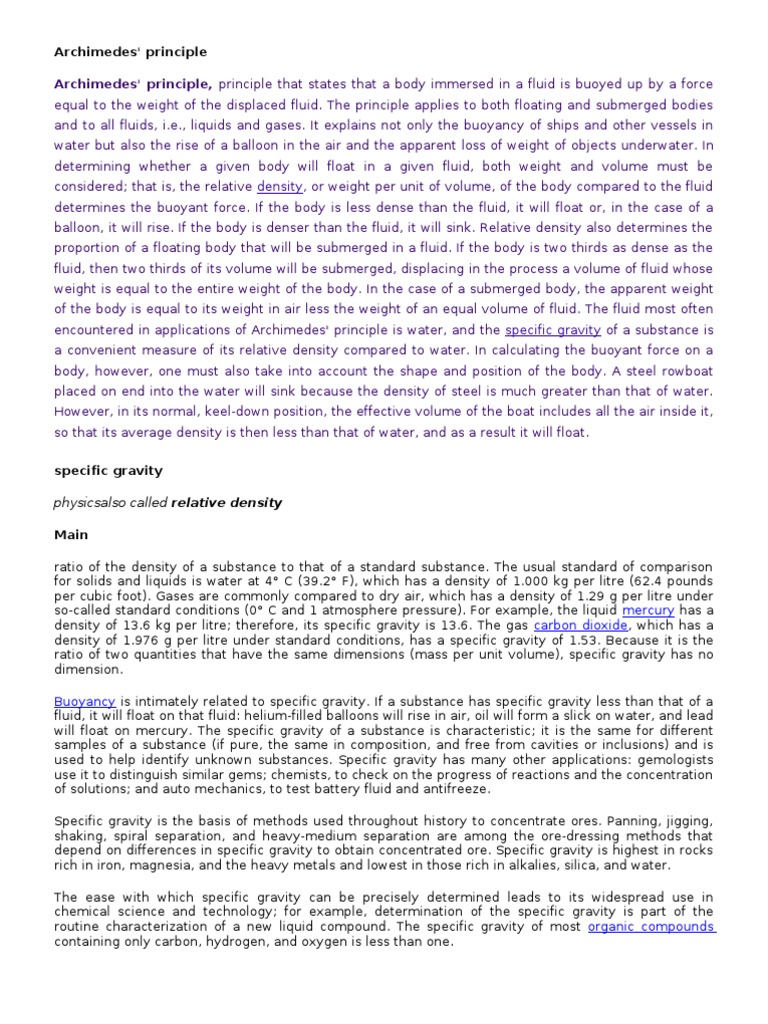 Archimedes' principle

Archimedes' principle, principle that states that a body immersed in a fluid is buoyed up by a force equal to the weight of the displaced fluid. The principle applies to both floating and submerged bodies and to all fluids, i.e., liquids and gases. It explains not only the buoyancy of ships and other vessels in water but also the rise of a balloon in the air and the apparent loss of weight of objects underwater. In determining whether a given body will float in a given fluid, both weight and volume must be considered; that is, the relative density, or weight per unit of volume, of the body compared to the fluid determines the buoyant force. If the body is less dense than the fluid, it will float or, in the case of a balloon, it will rise. If the body is denser than the fluid, it will sink. Relative density also determines the proportion of a floating body that will be submerged in a fluid. If the body is two thirds as dense as the fluid, then two thirds of its volume will be submerged, displacing in the process a volume of fluid whose weight is equal to the entire weight of the body. In the case of a submerged body, the apparent weight of the body is equal to its weight in air less the weight of an equal volume of fluid. The fluid most often encountered in applications of Archimedes' principle is water, and the specific gravity of a substance is a convenient measure of its relative density compared to water. In calculating the buoyant force on a body, however, one must also take into account the shape and position of the body. A steel rowboat placed on end into the water will sink because the density of steel is much greater than that of water. However, in its normal, keel-down position, the effective volume of the boat includes all the air inside it, so that its average density is then less than that of water, and as a result it will float.

specific gravity

physicsalso called relative density

Main

ratio of the density of a substance to that of a standard substance. The usual standard of comparison for solids and liquids is water at 4° C (39.2° F), which has a density of 1.000 kg per litre (62.4 pounds per cubic foot). Gases are commonly compared to dry air, which has a density of 1.29 g per litre under so-called standard conditions (0° C and 1 atmosphere pressure). For example, the liquid mercury has a density of 13.6 kg per litre; therefore, its specific gravity is 13.6. The gas carbon dioxide, which has a density of 1.976 g per litre under standard conditions, has a specific gravity of 1.53. Because it is the ratio of two quantities that have the same dimensions (mass per unit volume), specific gravity has no dimension.

Buoyancy is intimately related to specific gravity. If a substance has specific gravity less than that of a fluid, it will float on that fluid: helium-filled balloons will rise in air, oil will form a slick on water, and lead will float on mercury. The specific gravity of a substance is characteristic; it is the same for different samples of a substance (if pure, the same in composition, and free from cavities or inclusions) and is used to help identify unknown substances. Specific gravity has many other applications: gemologists use it to distinguish similar gems; chemists, to check on the progress of reactions and the concentration of solutions; and auto mechanics, to test battery fluid and antifreeze.

Specific gravity is the basis of methods used throughout history to concentrate ores. Panning, jigging, shaking, spiral separation, and heavy-medium separation are among the ore-dressing methods that depend on differences in specific gravity to obtain concentrated ore. Specific gravity is highest in rocks rich in iron, magnesia, and the heavy metals and lowest in those rich in alkalies, silica, and water.

The ease with which specific gravity can be precisely determined leads to its widespread use in chemical science and technology; for example, determination of the specific gravity is part of the routine characterization of a new liquid compound. The specific gravity of most organic compounds containing only carbon, hydrogen, and oxygen is less than one.